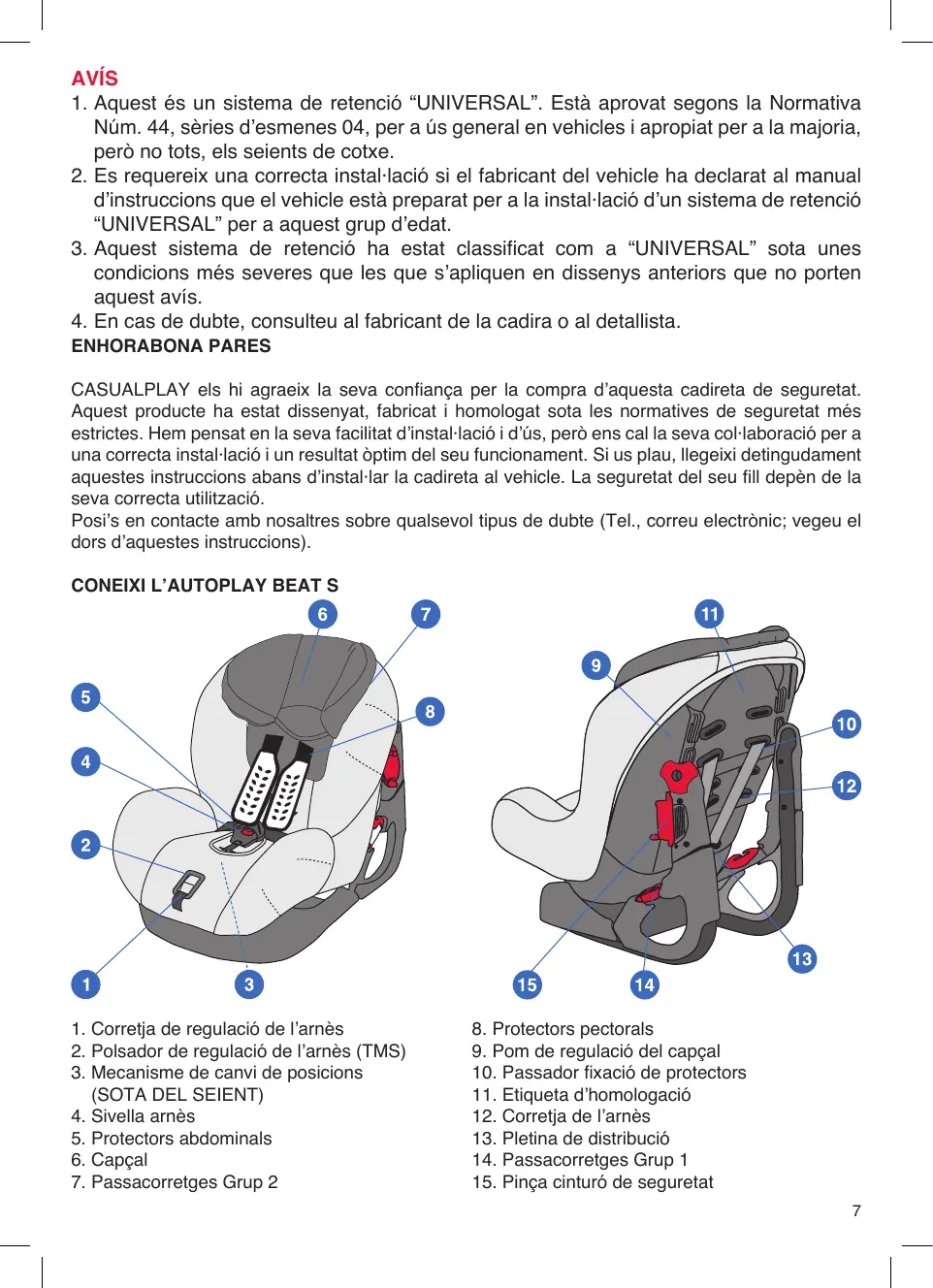 AVÍS
1. Aquest és un sistema de retenció “UNIVERSAL”. Està aprovat segons la Normativa Núm. 44, sèries d’esmenes 04, per a ús general en vehicles i apropiat per a la majoria, però no tots, els seients de cotxe.
2. Es requereix una correcta instal·lació si el fabricant del vehicle ha declarat al manual d’instruccions que el vehicle està preparat per a la instal·lació d’un sistema de retenció “UNIVERSAL” per a aquest grup d’edat.
3. Aquest sistema de retenció ha estat classificat com a “UNIVERSAL” sota unes condicions més severes que les que s’apliquen en dissenys anteriors que no porten aquest avís.
4. En cas de dubte, consulteu al fabricant de la cadira o al detallista.
ENHORABONA PARES

CASUALPLAY els hi agraeix la seva confiança per la compra d’aquesta cadireta de seguretat. Aquest producte ha estat dissenyat, fabricat i homologat sota les normatives de seguretat més estrictes. Hem pensat en la seva facilitat d’instal·lació i d’ús, però ens cal la seva col·laboració per a una correcta instal·lació i un resultat òptim del seu funcionament. Si us plau, llegeixi detingudament aquestes instruccions abans d’instal·lar la cadireta al vehicle. La seguretat del seu fill depèn de la seva correcta utilització.
Posi’s en contacte amb nosaltres sobre qualsevol tipus de dubte (Tel., correu electrònic; vegeu el dors d’aquestes instruccions).

CONEIXI L’AUTOPLAY BEAT S

6 7 5 8 4 2 1 3 11 9 10 12 13 15 14

1. Corretja de regulació de l’arnès
2. Polsador de regulació de l’arnès (TMS)
3. Mecanisme de canvi de posicions (SOTA DEL SEIENT)
4. Sivella arnès
5. Protectors abdominals
6. Capçal
7. Passacorretges Grup 2

8. Protectors pectorals
9. Pom de regulació del capçal
10. Passador fixació de protectors
11. Etiqueta d’homologació
12. Corretja de l’arnès
13. Pletina de distribució
14. Passacorretges Grup 1
15. Pinça cinturó de seguretat

7